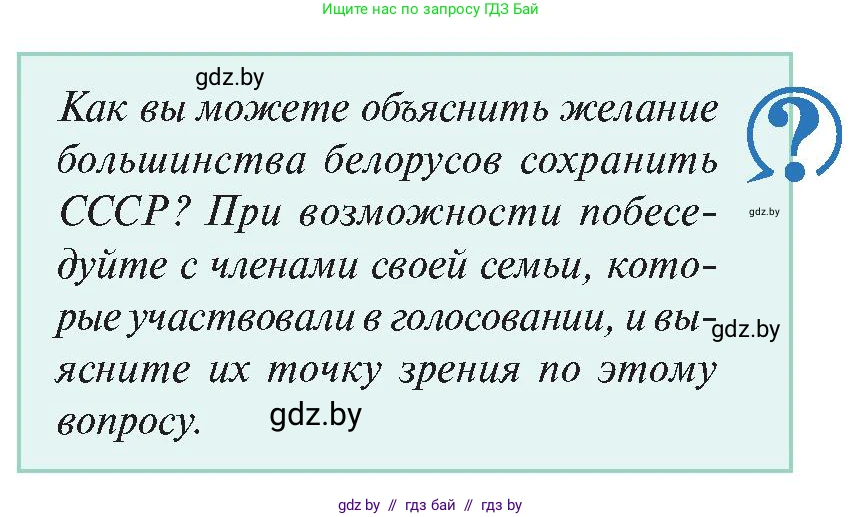 Ищите нас по запросу ГДЗ Бай

gdz.by

Как вы можете объяснить желание большинства белорусов сохранить СССР? При возможности побеседуйте с членами своей семьи, которые участвовали в голосовании, и выясните их точку зрения по этому вопросу.

?

gdz.by

gdz.by

gdz.by

gdz by // гдз бай // гдз by